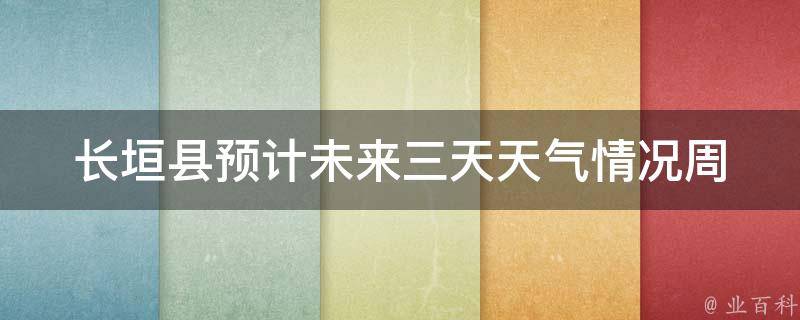 长垣县预计未来三天天气情况周

@ 业百科